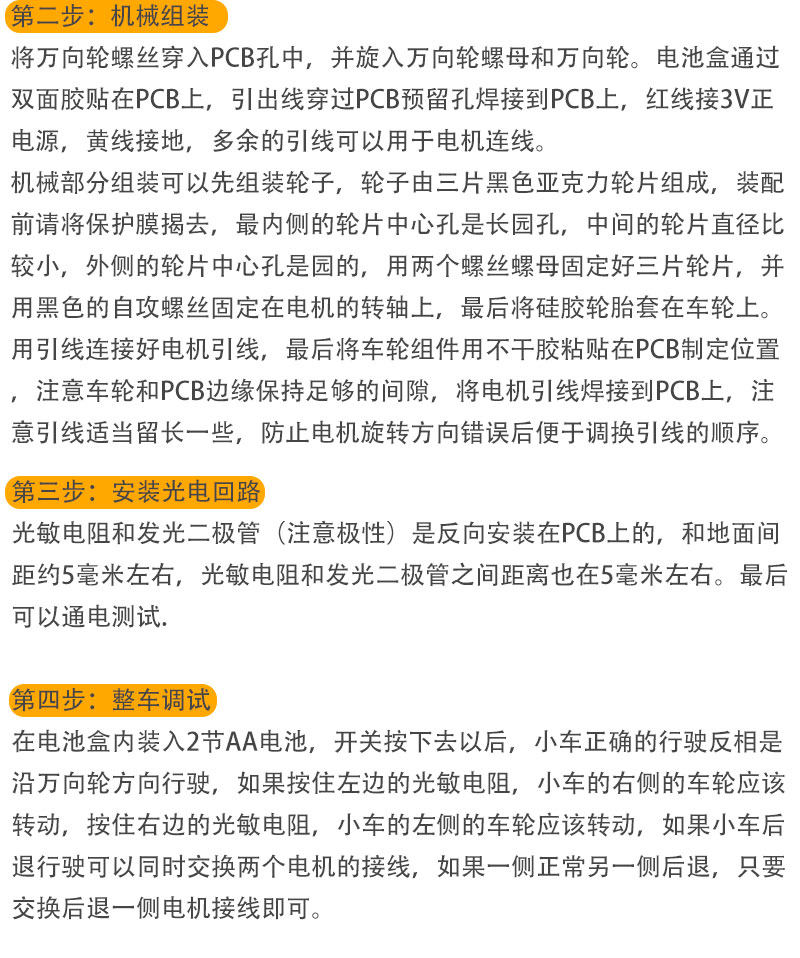 第二步：机械组装

将万向轮螺丝穿入PCB孔中，并旋入万向轮螺母和万向轮。电池盒通过双面胶贴在PCB上，引出线穿过PCB预留孔焊接到PCB上，红线接3V正电源，黄线接地，多余的引线可以用于电机连线。

机械部分组装可以先组装轮子，轮子由三片黑色亚克力轮片组成，装配前请将保护膜揭去，最内侧的轮片中心孔是长园孔，中间的轮片直径比较小，外侧的轮片中心孔是园的，用两个螺丝螺母固定好三片轮片，并用黑色的自攻螺丝固定在电机的转轴上，最后将硅胶轮胎套在车轮上。

用引线连接好电机引线，最后将车轮组件用不干胶粘贴在PCB制定位置，注意车轮和PCB边缘保持足够的间隙，将电机引线焊接到PCB上，注意引线适当留长一些，防止电机旋转方向错误后便于调换引线的顺序。

第三步：安装光电回路

光敏电阻和发光二极管（注意极性）是反向安装在PCB上的，和地面间距约5毫米左右，光敏电阻和发光二极管之间距离也在5毫米左右。最后可以通电测试.

第四步：整车调试

在电池盒内装入2节AA电池，开关按下去以后，小车正确的行驶反相是沿万向轮方向行驶，如果按住左边的光敏电阻，小车的右侧的车轮应该转动，按住右边的光敏电阻，小车的左侧的车轮应该转动，如果小车后退行驶可以同时交换两个电机的接线，如果一侧正常另一侧后退，只要交换后退一侧电机接线即可。